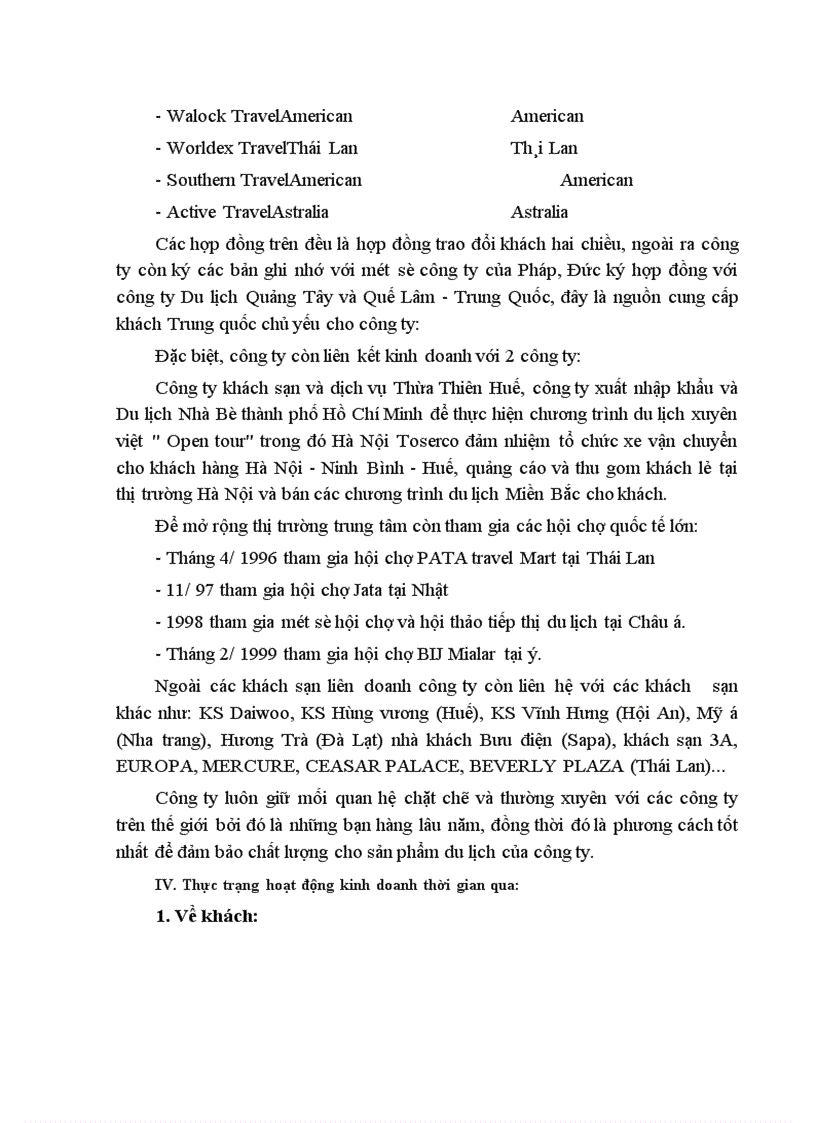 - Walock TravelAmerican American
- Worldex TravelThái Lan Th¸i Lan
- Southern TravelAmerican American
- Active TravelAstralia Astralia

Các hợp đồng trên đều là hợp đồng trao đổi khách hai chiều, ngoài ra công ty còn ký các bản ghi nhớ với mét sè công ty của Pháp, Đức ký hợp đồng với công ty Du lịch Quảng Tây và Quế Lâm - Trung Quốc, đây là nguồn cung cấp khách Trung quốc chủ yếu cho công ty:

Đặc biệt, công ty còn liên kết kinh doanh với 2 công ty:

Công ty khách sạn và dịch vụ Thừa Thiên Huế, công ty xuất nhập khẩu và Du lịch Nhà Bè thành phố Hồ Chí Minh để thực hiện chương trình du lịch xuyên việt " Open tour" trong đó Hà Nội Toserco đảm nhiệm tổ chức xe vận chuyển cho khách hàng Hà Nội - Ninh Bình - Huế, quảng cáo và thu gom khách lẻ tại thị trường Hà Nội và bán các chương trình du lịch Miền Bắc cho khách.

Để mở rộng thị trường trung tâm còn tham gia các hội chợ quốc tế lớn:

- Tháng 4/ 1996 tham gia hội chợ PATA travel Mart tại Thái Lan

- 11/ 97 tham gia hội chợ Jata tại Nhật

- 1998 tham gia mét sè hội chợ và hội thảo tiếp thị du lịch tại Châu á.

- Tháng 2/ 1999 tham gia hội chợ BIJ Mialar tại ý.

Ngoài các khách sạn liên doanh công ty còn liên hệ với các khách sạn khác như: KS Daiwoo, KS Hùng vương (Huế), KS Vĩnh Hưng (Hội An), Mỹ á (Nha trang), Hương Trà (Đà Lạt) nhà khách Bưu điện (Sapa), khách sạn 3A, EUROPA, MERCURE, CEASAR PALACE, BEVERLY PLAZA (Thái Lan)...

Công ty luôn giữ mối quan hệ chặt chẽ và thường xuyên với các công ty trên thế giới bởi đó là những bạn hàng lâu năm, đồng thời đó là phương cách tốt nhất để đảm bảo chất lượng cho sản phẩm du lịch của công ty.

IV. Thực trạng hoạt động kinh doanh thời gian qua:

1. Về khách: